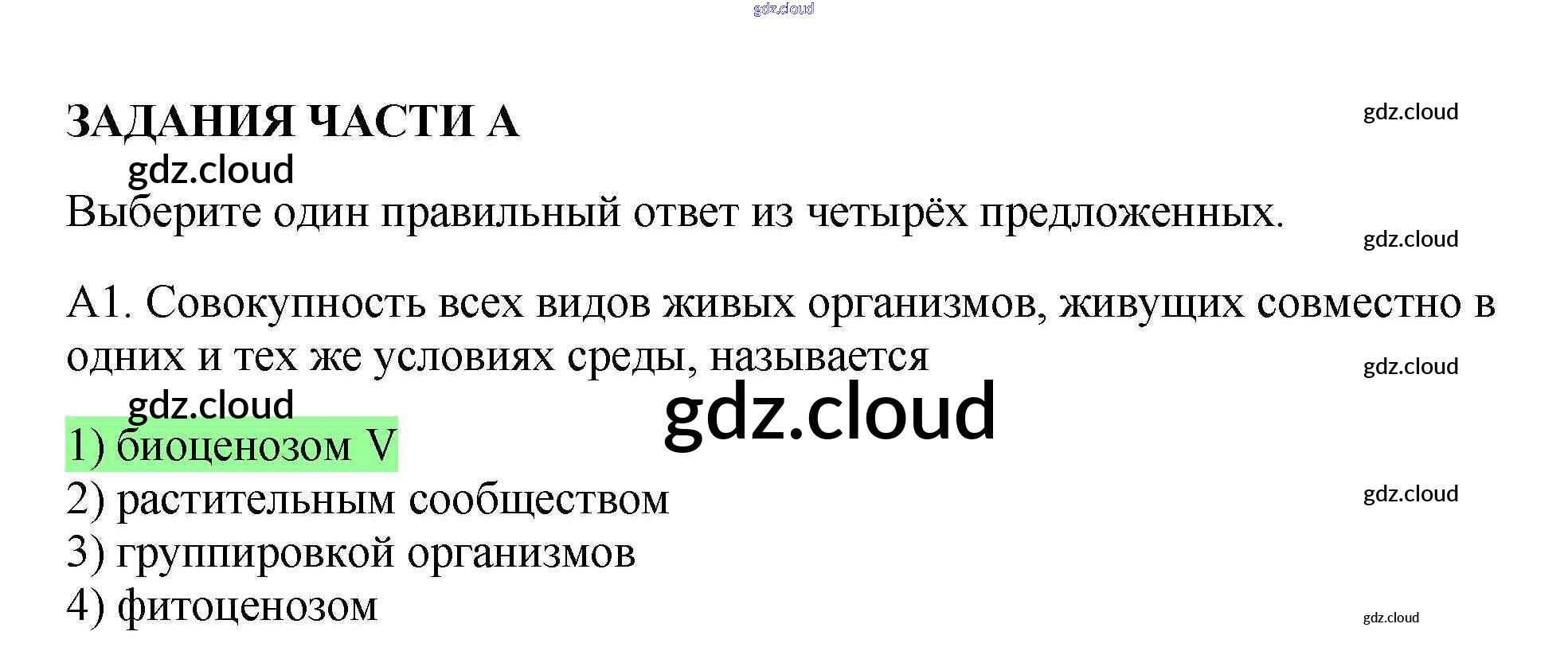 ЗАДАНИЯ ЧАСТИ А

Выберите один правильный ответ из четырёх предложенных.

А1. Совокупность всех видов живых организмов, живущих совместно в одних и тех же условиях среды, называется

1) биоценозом V
2) растительным сообществом
3) группировкой организмов
4) фитоценозом

gdz.cloud